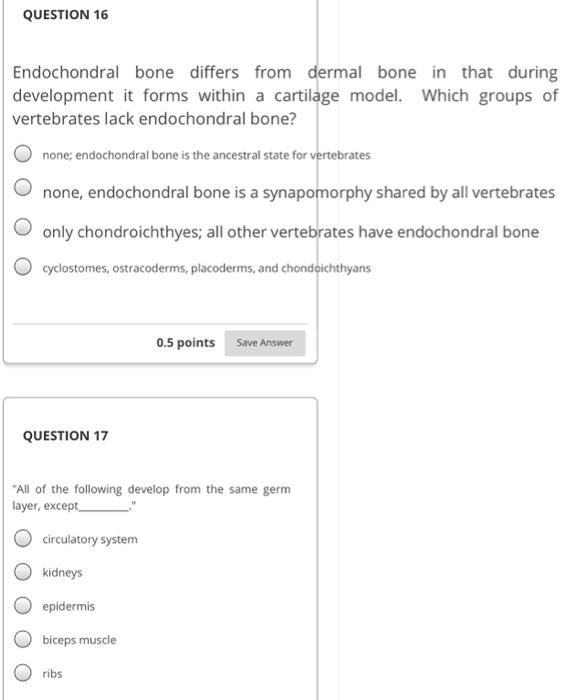 QUESTION 16

Endochondral bone differs from dermal bone in that during development it forms within a cartilage model. Which groups of vertebrates lack endochondral bone?

none; endochondral bone is the ancestral state for vertebrates

none, endochondral bone is a synapomorphy shared by all vertebrates

only chondroichthyes; all other vertebrates have endochondral bone

cyclostomes, ostracoderms, placoderms, and chondoichthyans

0.5 points Save Answer

QUESTION 17

"All of the following develop from the same germ layer, except________."

circulatory system

kidneys

epidermis

biceps muscle

ribs